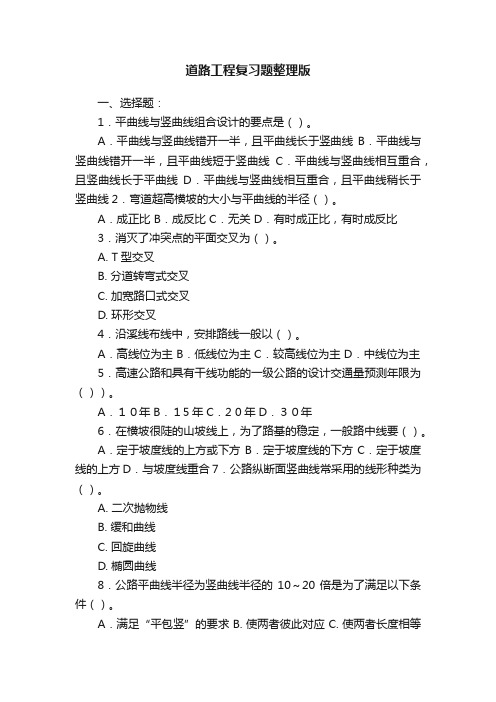 道路工程复习题整理版

一、选择题：

1．平曲线与竖曲线组合设计的要点是（ ）。

A．平曲线与竖曲线错开一半，且平曲线长于竖曲线 B．平曲线与竖曲线错开一半，且平曲线短于竖曲线 C．平曲线与竖曲线相互重合，且竖曲线长于平曲线 D．平曲线与竖曲线相互重合，且平曲线稍长于竖曲线 2．弯道超高横坡的大小与平曲线的半径（ ）。

A．成正比 B．成反比 C．无关 D．有时成正比，有时成反比

3．消灭了冲突点的平面交叉为（ ）。

A. T 型交叉

B. 分道转弯式交叉

C. 加宽路口式交叉

D. 环形交叉

4．沿溪线布线中，安排路线一般以（ ）。

A．高线位为主 B．低线位为主 C．较高线位为主 D．中线位为主

5．高速公路和具有干线功能的一级公路的设计交通量预测年限为（ ））。

A．１０年 B．１５年 C．２０年 D．３０年

6．在横坡很陡的山坡线上，为了路基的稳定，一般路中线要（ ）。

A．定于坡度线的上方或下方 B．定于坡度线的下方 C．定于坡度线的上方 D．与坡度线重合 7．公路纵断面竖曲线常采用的线形种类为（ ）。

A. 二次抛物线

B. 缓和曲线

C. 回旋曲线

D. 椭圆曲线

8．公路平曲线半径为竖曲线半径的 10～20 倍是为了满足以下条件（ ）。

A．满足“平包竖”的要求 B. 使两者彼此对应 C. 使两者长度相等